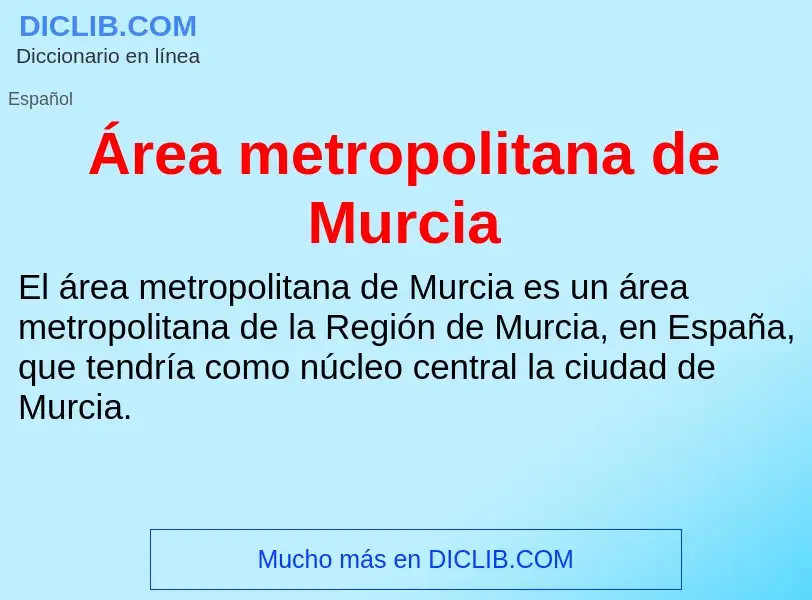 DICLIB.COM
Diccionario en línea

Español

Área metropolitana de Murcia

El área metropolitana de Murcia es un área metropolitana de la Región de Murcia, en España, que tendría como núcleo central la ciudad de Murcia.

Mucho más en DICLIB.COM